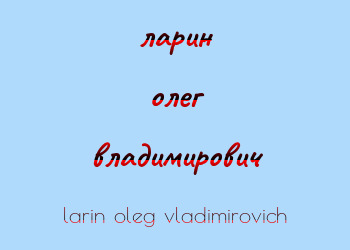 ларин

олег

владимирович

larin oleg vladimirovich